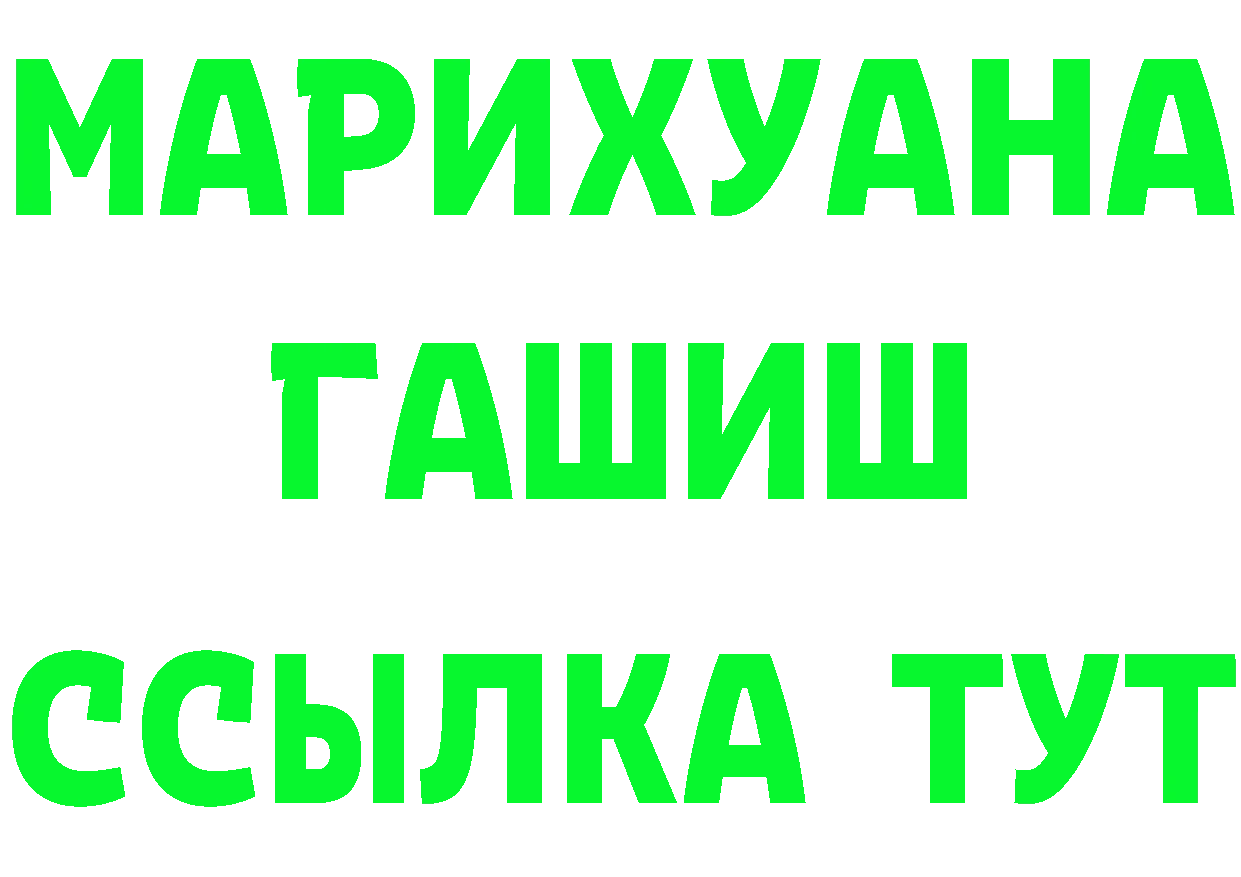 МАРИХУАНА
ГАШИШ
ССЫЛКА ТУТ